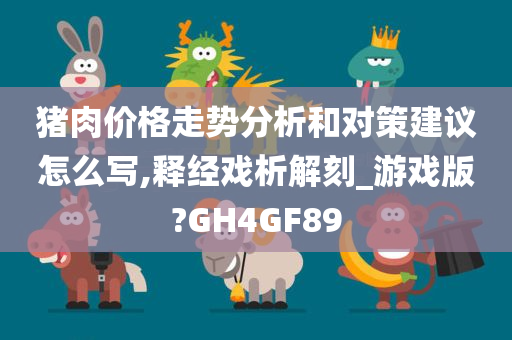 猪肉价格走势分析和对策建议怎么写,释经戏析解刻_游戏版?GH4GF89